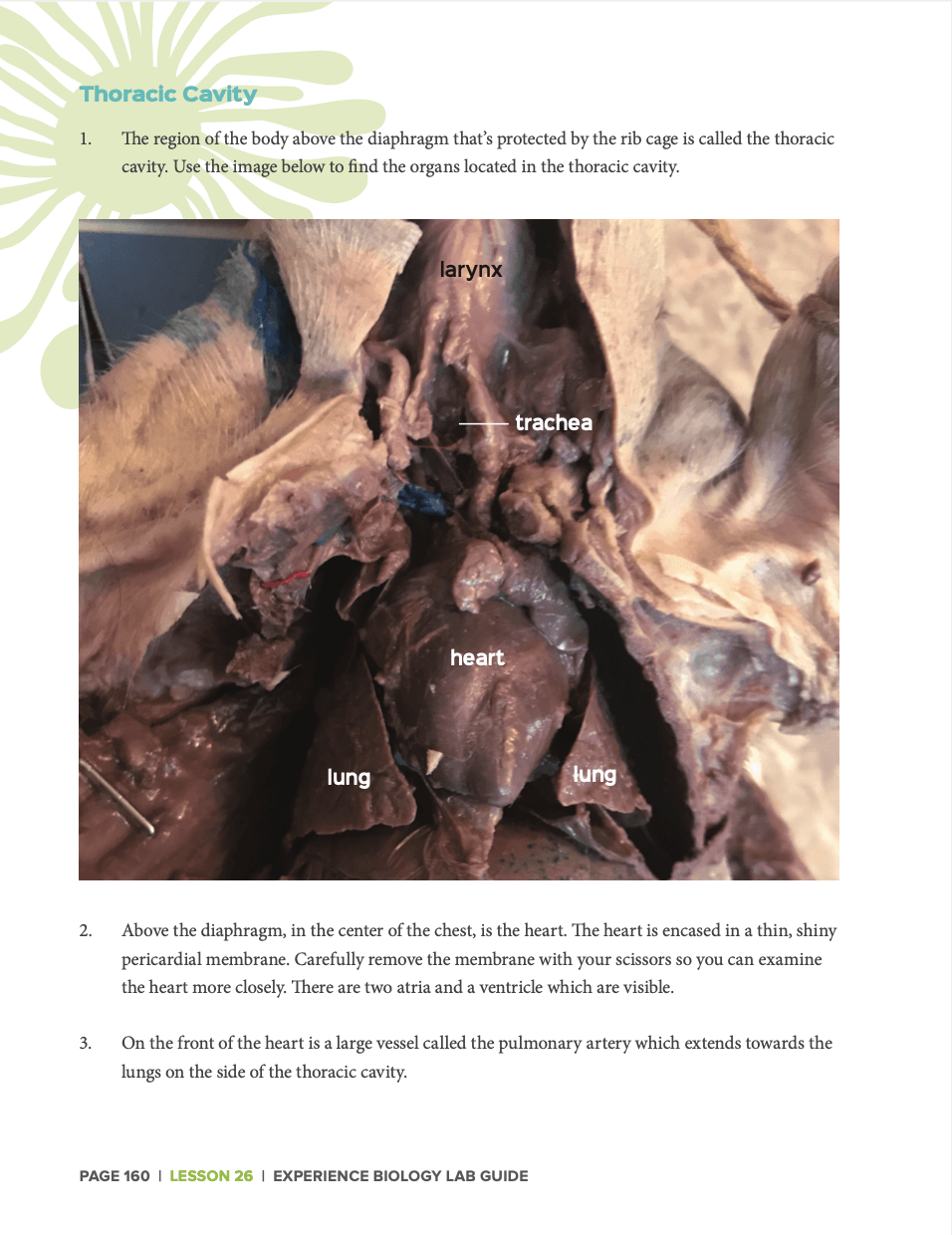 Thoracic Cavity

1. The region of the body above the diaphragm that's protected by the rib cage is called the thoracic cavity. Use the image below to find the organs located in the thoracic cavity.

larynx

trachea

heart

lung

lung

2. Above the diaphragm, in the center of the chest, is the heart. The heart is encased in a thin, shiny pericardial membrane. Carefully remove the membrane with your scissors so you can examine the heart more closely. There are two atria and a ventricle which are visible.

3. On the front of the heart is a large vessel called the pulmonary artery which extends towards the lungs on the side of the thoracic cavity.

PAGE 160 | LESSON 26 | EXPERIENCE BIOLOGY LAB GUIDE